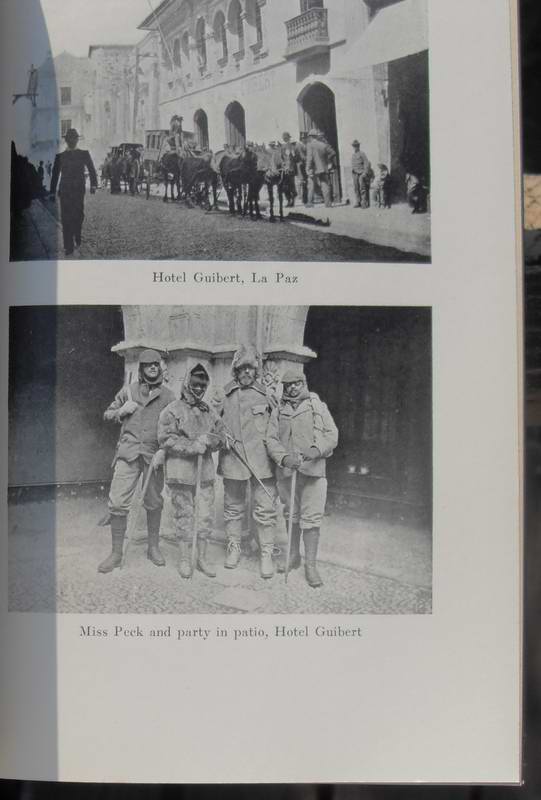 Hotel Guibert, La Paz

Miss Peck and party in patio, Hotel Guibert